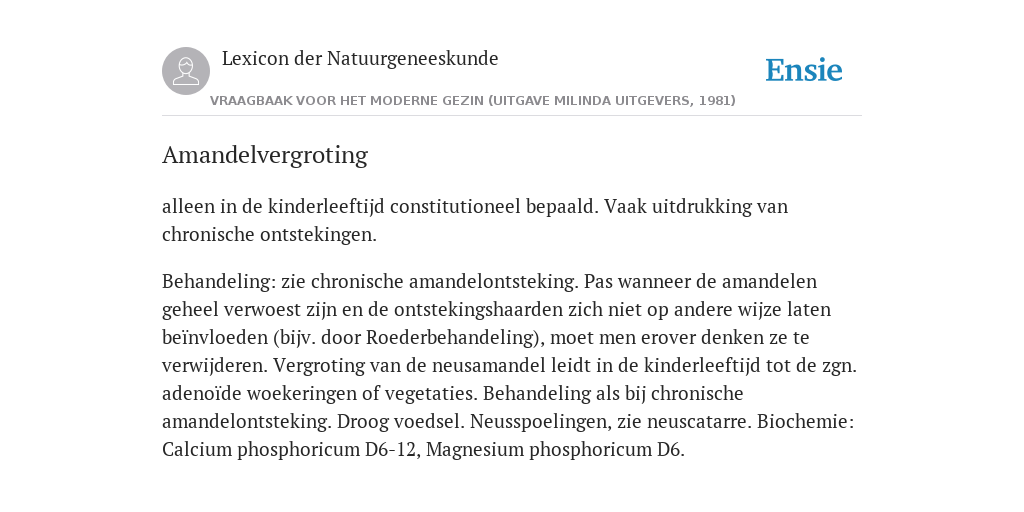 Lexicon der Natuurgeneeskunde

Ensie

VRAAGBAAK VOOR HET MODERNE GEZIN (UITGAVE MILINDA UITGEVERS, 1981)

Amandelvergroting

alleen in de kinderleeftijd constitutioneel bepaald. Vaak uitdrukking van chronische ontstekingen.

Behandeling: zie chronische amandelontsteking. Pas wanneer de amandelen geheel verwoest zijn en de ontstekingshaarden zich niet op andere wijze laten beïnvloeden (bijv. door Roederbehandeling), moet men erover denken ze te verwijderen. Vergroting van de neusamandel leidt in de kinderleeftijd tot de zgn. adenoïde woekeringen of vegetaties. Behandeling als bij chronische amandelontsteking. Droog voedsel. Neusspoelingen, zie neuscatarre. Biochemie: Calcium phosphoricum D6-12, Magnesium phosphoricum D6.